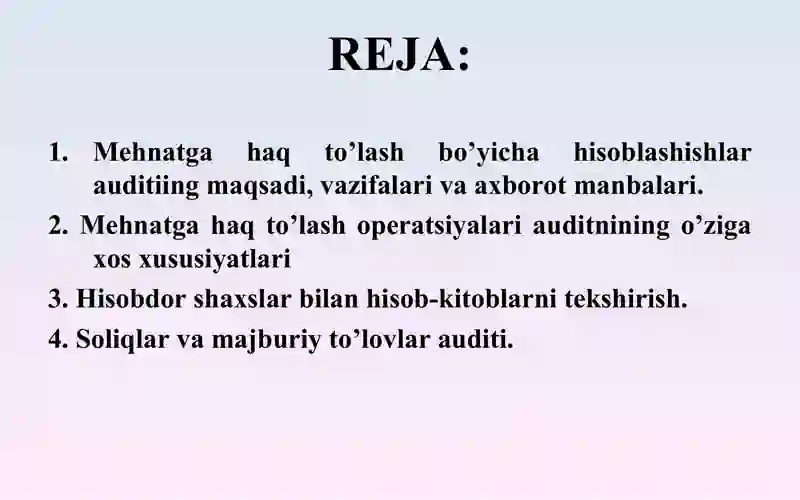 REJA:

1. Mehnatga haq to’lash bo’yicha hisoblashishlar auditiing maqsadi, vazifalari va axborot manbalari.

2. Mehnatga haq to’lash operatsiyalari auditnining o’ziga xos xususiyatlari

3. Hisobdor shaxslar bilan hisob-kitoblarni tekshirish.

4. Soliqlar va majburiy to’lovlar auditi.